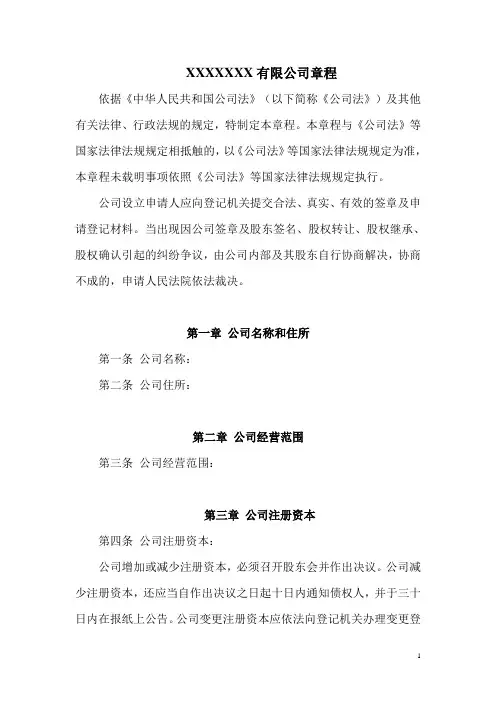 XXXXXXX 有限公司章程

依据《中华人民共和国公司法》（以下简称《公司法》）及其他有关法律、行政法规的规定，特制定本章程。本章程与《公司法》等国家法律法规规定相抵触的，以《公司法》等国家法律法规规定为准，本章程未载明事项依照《公司法》等国家法律法规规定执行。

公司设立申请人应向登记机关提交合法、真实、有效的签章及申请登记材料。当出现因公司签章及股东签名、股权转让、股权继承、股权确认引起的纠纷争议，由公司内部及其股东自行协商解决，协商不成的，申请人民法院依法裁决。

第一章 公司名称和住所

第一条 公司名称：

第二条 公司住所：

第二章 公司经营范围

第三条 公司经营范围：

第三章 公司注册资本

第四条 公司注册资本：

公司增加或减少注册资本，必须召开股东会并作出决议。公司减少注册资本，还应当自作出决议之日起十日内通知债权人，并于三十日内在报纸上公告。公司变更注册资本应依法向登记机关办理变更登

1